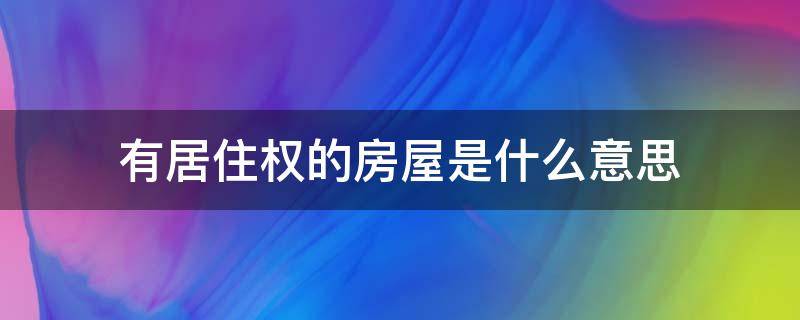 有居住权的房屋是什么意思